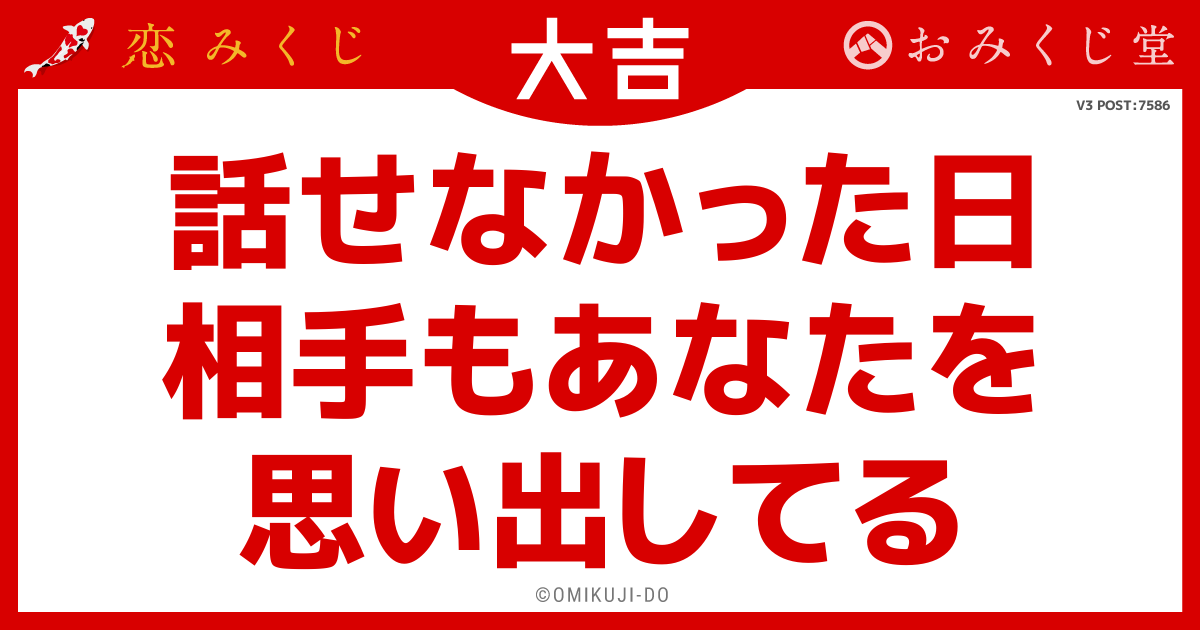 恋みくじ

大吉

おみくじ堂

V3 POST:7586

話せなかった日
相手もあなたを
思い出してる

©OMIKUJI-DO